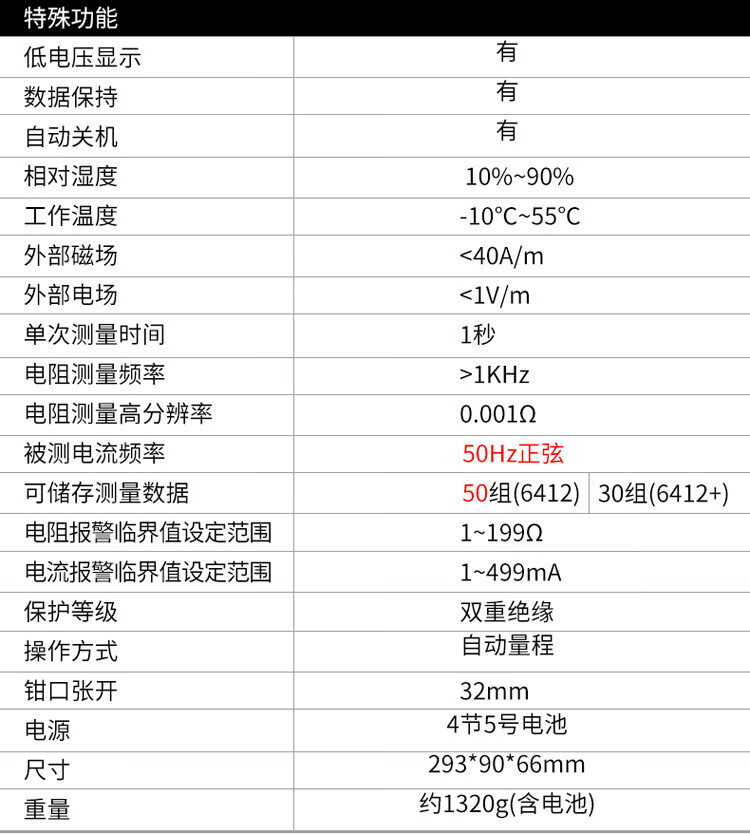 | 特殊功能 | | |
|---|---|---|
| 低电压显示 | 有 | |
| 数据保持 | 有 | |
| 自动关机 | 有 | |
| 相对湿度 | 10%~90% | |
| 工作温度 | -10°C~55°C | |
| 外部磁场 | <40A/m | |
| 外部电场 | <1V/m | |
| 单次测量时间 | 1秒 | |
| 电阻测量频率 | >1KHz | |
| 电阻测量高分辨率 | 0.001Ω | |
| 被测电流频率 | 50Hz正弦 | |
| 可储存测量数据 | 50组(6412) | 30组(6412+) |
| 电阻报警临界值设定范围 | 1~199Ω | |
| 电流报警临界值设定范围 | 1~499mA | |
| 保护等级 | 双重绝缘 | |
| 操作方式 | 自动量程 | |
| 钳口张开 | 32mm | |
| 电源 | 4节5号电池 | |
| 尺寸 | 293*90*66mm | |
| 重量 | 约1320g(含电池) | |